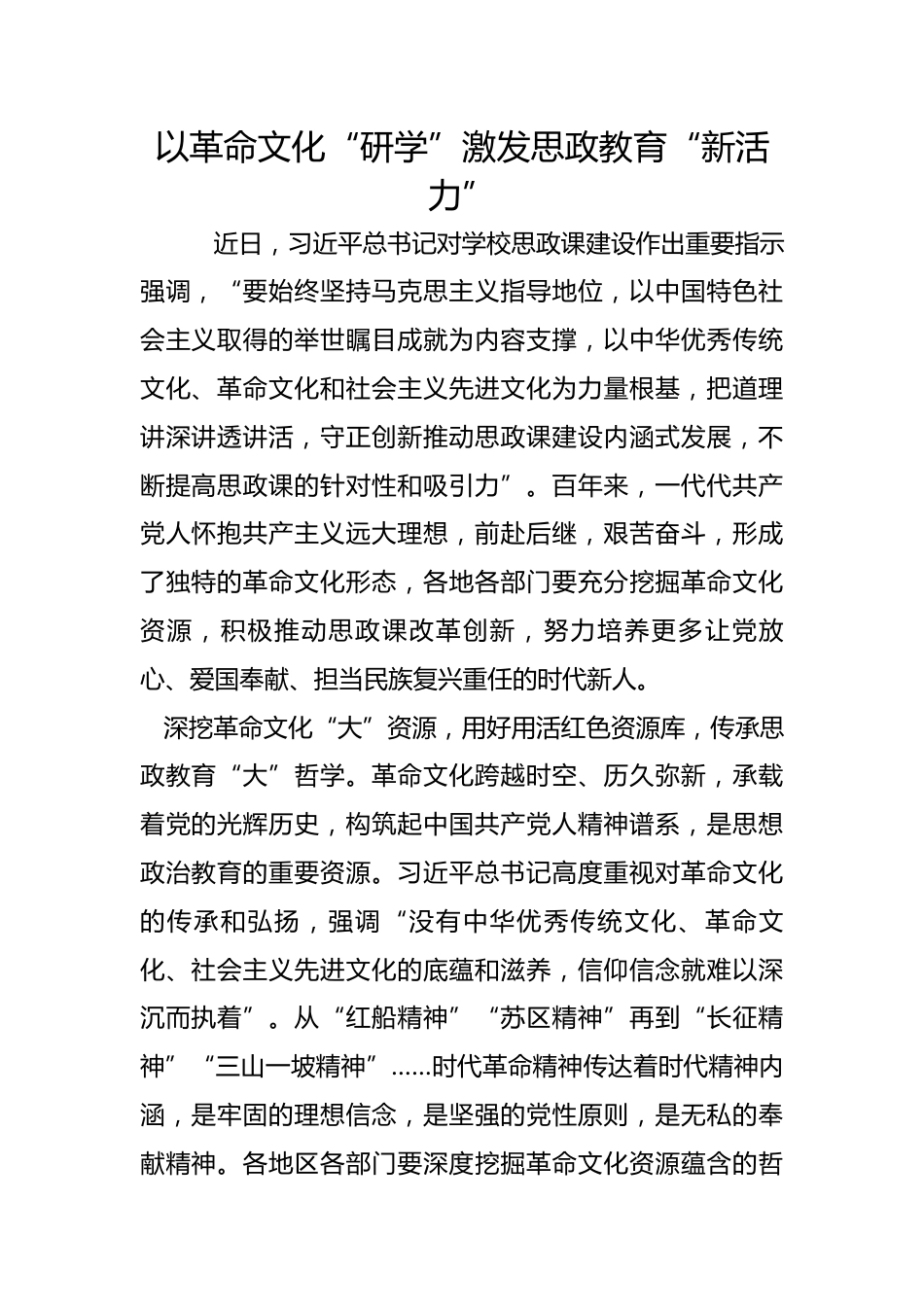 以革命文化“研学”激发思政教育“新活力”

近日，习近平总书记对学校思政课建设作出重要指示强调，“要始终坚持马克思主义指导地位，以中国特色社会主义取得的举世瞩目成就为内容支撑，以中华优秀传统文化、革命文化和社会主义先进文化为力量根基，把道理讲深讲透讲活，守正创新推动思政课建设内涵式发展，不断提高思政课的针对性和吸引力”。百年来，一代代共产党人怀抱共产主义远大理想，前赴后继，艰苦奋斗，形成了独特的革命文化形态，各地各部门要充分挖掘革命文化资源，积极推动思政课改革创新，努力培养更多让党放心、爱国奉献、担当民族复兴重任的时代新人。

深挖革命文化“大”资源，用好用活红色资源库，传承思政教育“大”哲学。革命文化跨越时空、历久弥新，承载着党的光辉历史，构筑起中国共产党人精神谱系，是思想政治教育的重要资源。习近平总书记高度重视对革命文化的传承和弘扬，强调“没有中华优秀传统文化、革命文化、社会主义先进文化的底蕴和滋养，信仰信念就难以深沉而执着”。从“红船精神”“苏区精神”再到“长征精神”“三山一坡精神”……时代革命精神传达着时代精神内涵，是牢固的理想信念，是坚强的党性原则，是无私的奉献精神。各地区各部门要深度挖掘革命文化资源蕴含的哲